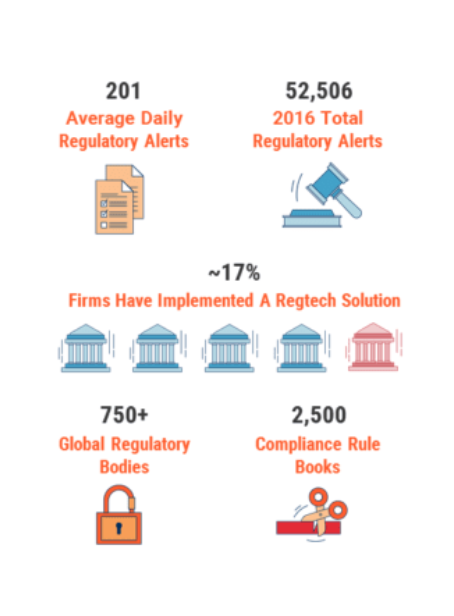 201
Average Daily Regulatory Alerts

52,506
2016 Total Regulatory Alerts

~17%
Firms Have Implemented A Regtech Solution

750+
Global Regulatory Bodies

2,500
Compliance Rule Books